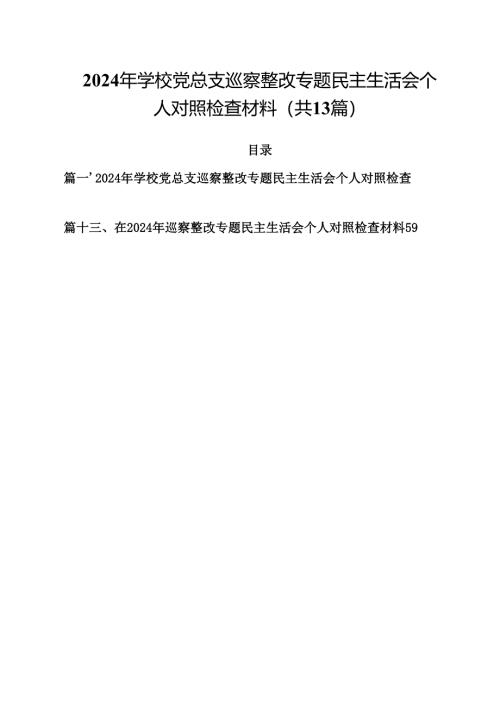 2024年学校党总支巡察整改专题民主生活会个人对照检查材料（共13篇）

目录

篇一’2024年学校党总支巡察整改专题民主生活会个人对照检查

篇十三、在2024年巡察整改专题民主生活会个人对照检查材料59